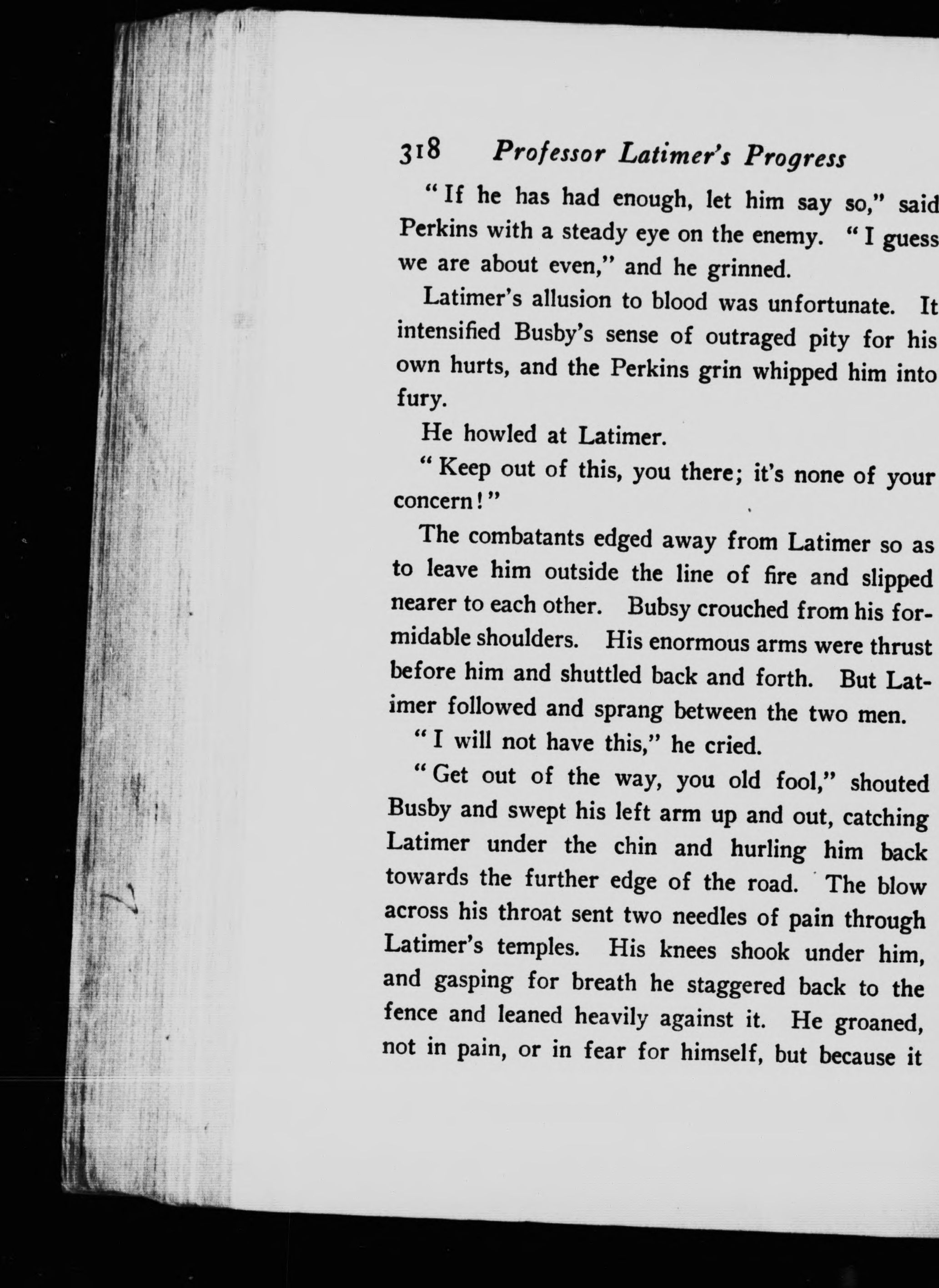 318 Professor Latimer's Progress

"If he has had enough, let him say so," said Perkins with a steady eye on the enemy. "I guess we are about even," and he grinned.

Latimer's allusion to blood was unfortunate. It intensified Busby's sense of outraged pity for his own hurts, and the Perkins grin whipped him into fury.

He howled at Latimer.

"Keep out of this, you there; it's none of your concern!"

The combatants edged away from Latimer so as to leave him outside the line of fire and slipped nearer to each other. Bubsy crouched from his formidable shoulders. His enormous arms were thrust before him and shuttled back and forth. But Latimer followed and sprang between the two men.

"I will not have this," he cried.

"Get out of the way, you old fool," shouted Busby and swept his left arm up and out, catching Latimer under the chin and hurling him back towards the further edge of the road. The blow across his throat sent two needles of pain through Latimer's temples. His knees shook under him, and gasping for breath he staggered back to the fence and leaned heavily against it. He groaned, not in pain, or in fear for himself, but because it